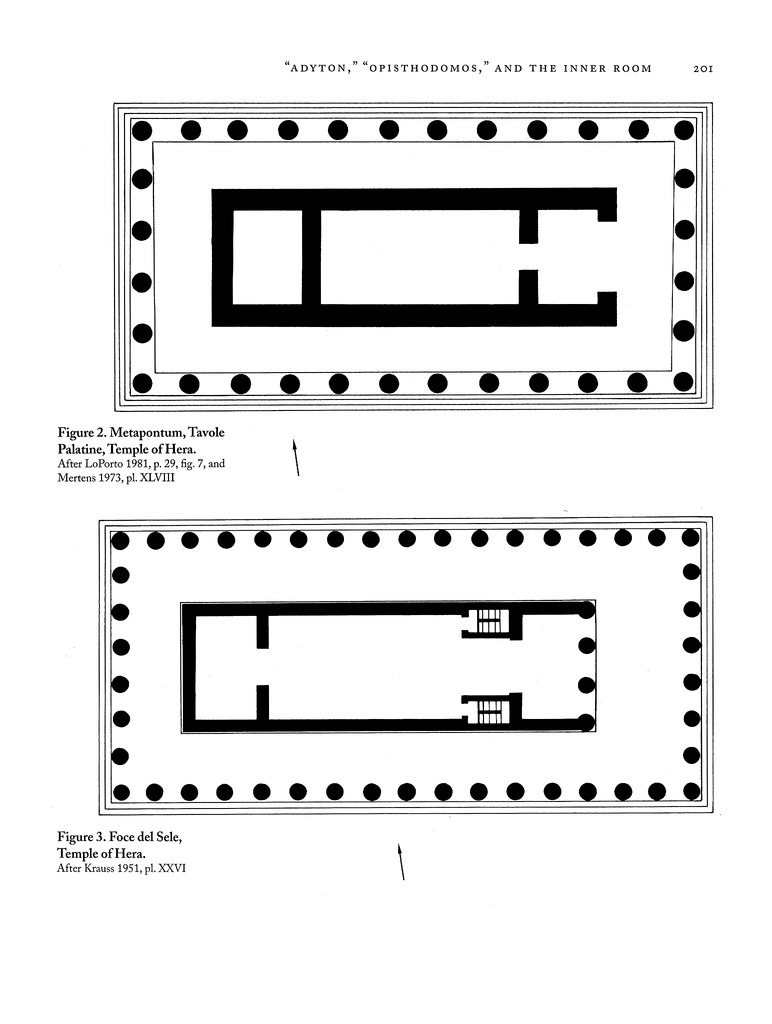 "ADYTON," "OPISTHODOMOS," AND THE INNER ROOM 201

Figure 2. Metapontum, Tavole Palatine, Temple of Hera.
After LoPorto 1981, p. 29, fig. 7, and Mertens 1973, pl. XLVIII

Figure 3. Foce del Sele, Temple of Hera.
After Krauss 1951, pl. XXVI